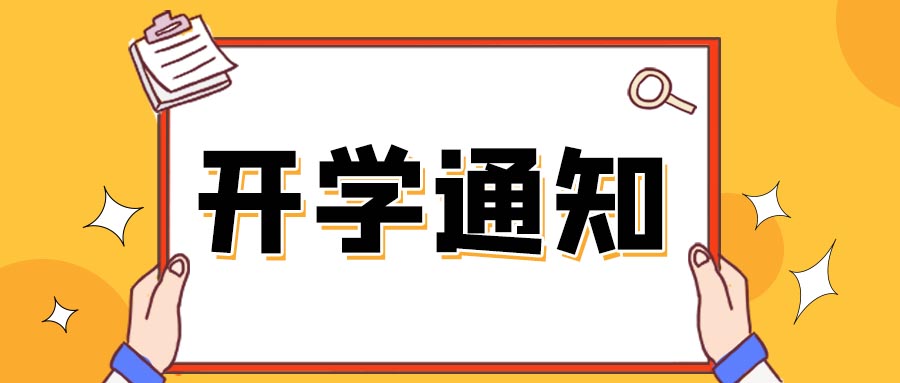 开学通知